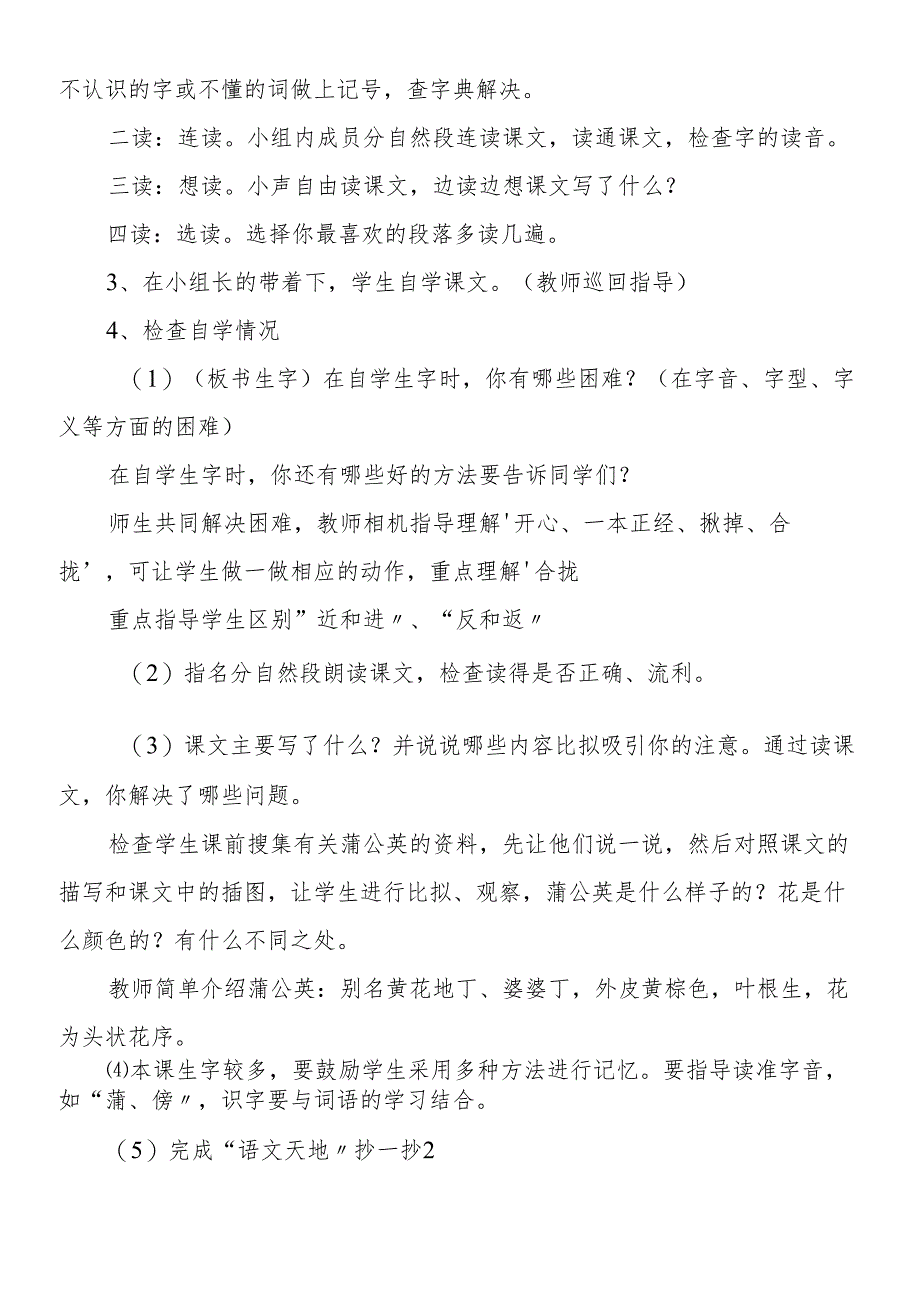 不认识的字或不懂的词做上记号，查字典解决。

二读：连读。小组内成员分自然段连读课文，读通课文，检查字的读音。

三读：想读。小声自由读课文，边读边想课文写了什么？

四读：选读。选择你最喜欢的段落多读几遍。

3、在小组长的带着下，学生自学课文。（教师巡回指导）

4、检查自学情况

（1）（板书生字）在自学生字时，你有哪些困难？（在字音、字型、字义等方面的困难）

在自学生字时，你还有哪些好的方法要告诉同学们？

师生共同解决困难，教师相机指导理解'开心、一本正经、揪掉、合拢’，可让学生做一做相应的动作，重点理解'合拢

重点指导学生区别”近和进〃、“反和返〃

（2）指名分自然段朗读课文，检查读得是否正确、流利。

（3）课文主要写了什么？并说说哪些内容比拟吸引你的注意。通过读课文，你解决了哪些问题。

检查学生课前搜集有关蒲公英的资料，先让他们说一说，然后对照课文的描写和课文中的插图，让学生进行比拟、观察，蒲公英是什么样子的？花是什么颜色的？有什么不同之处。

教师简单介绍蒲公英：别名黄花地丁、婆婆丁，外皮黄棕色，叶根生，花为头状花序。

⑷本课生字较多，要鼓励学生采用多种方法进行记忆。要指导读准字音，如“蒲、傍〃，识字要与词语的学习结合。

（5）完成“语文天地〃抄一抄2